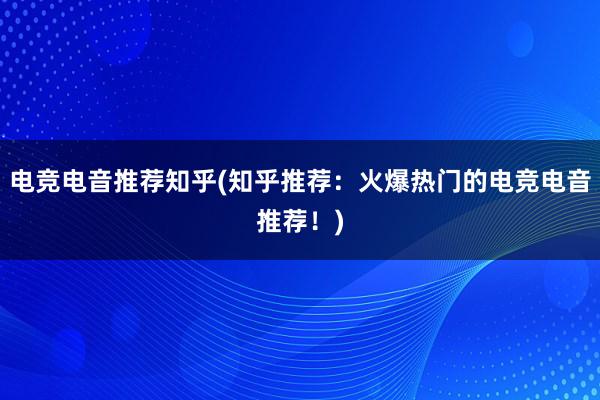 电竞电音推荐知乎(知乎推荐：火爆热门的电竞电音推荐！)